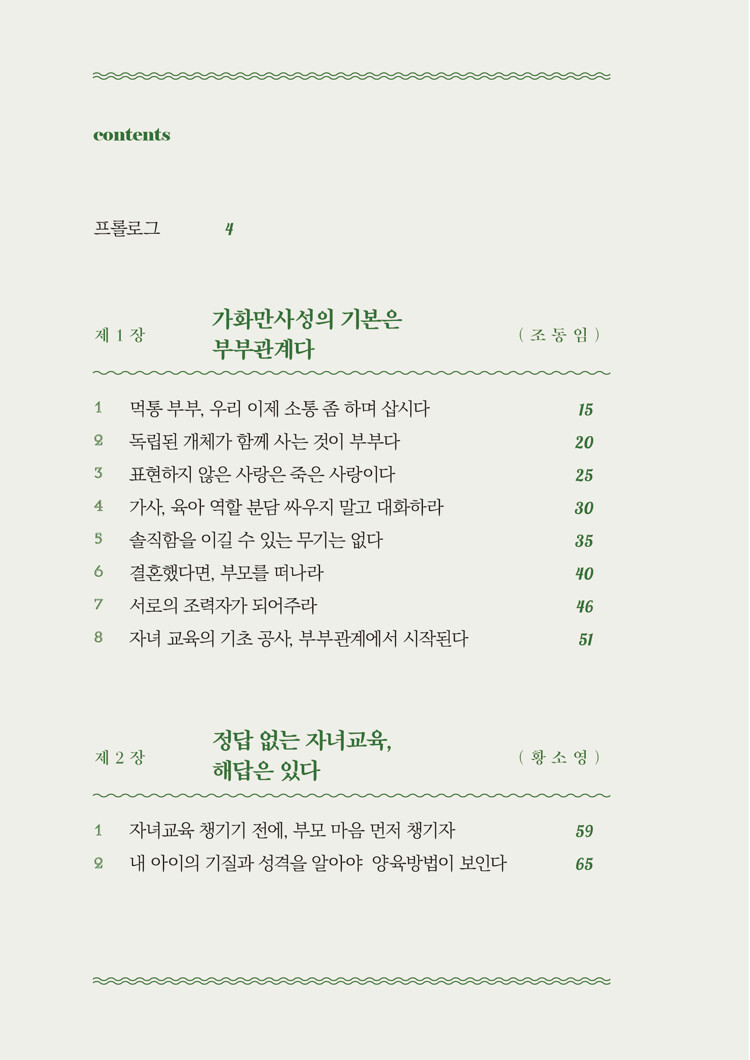 contents

프롤로그 4

제 1 장 가화만사성의 기본은 부부관계다 ( 조 동 임 )

1 먹통 부부, 우리 이제 소통 좀 하며 삽시다 15
2 독립된 개체가 함께 사는 것이 부부다 20
3 표현하지 않은 사랑은 죽은 사랑이다 25
4 가사, 육아 역할 분담 싸우지 말고 대화하라 30
5 솔직함을 이길 수 있는 무기는 없다 35
6 결혼했다면, 부모를 떠나라 40
7 서로의 조력자가 되어주라 46
8 자녀 교육의 기초 공사, 부부관계에서 시작된다 51

제 2 장 정답 없는 자녀교육, 해답은 있다 ( 황 소 영 )

1 자녀교육 챙기기 전에, 부모 마음 먼저 챙기자 59
2 내 아이의 기질과 성격을 알아야 양육방법이 보인다 65